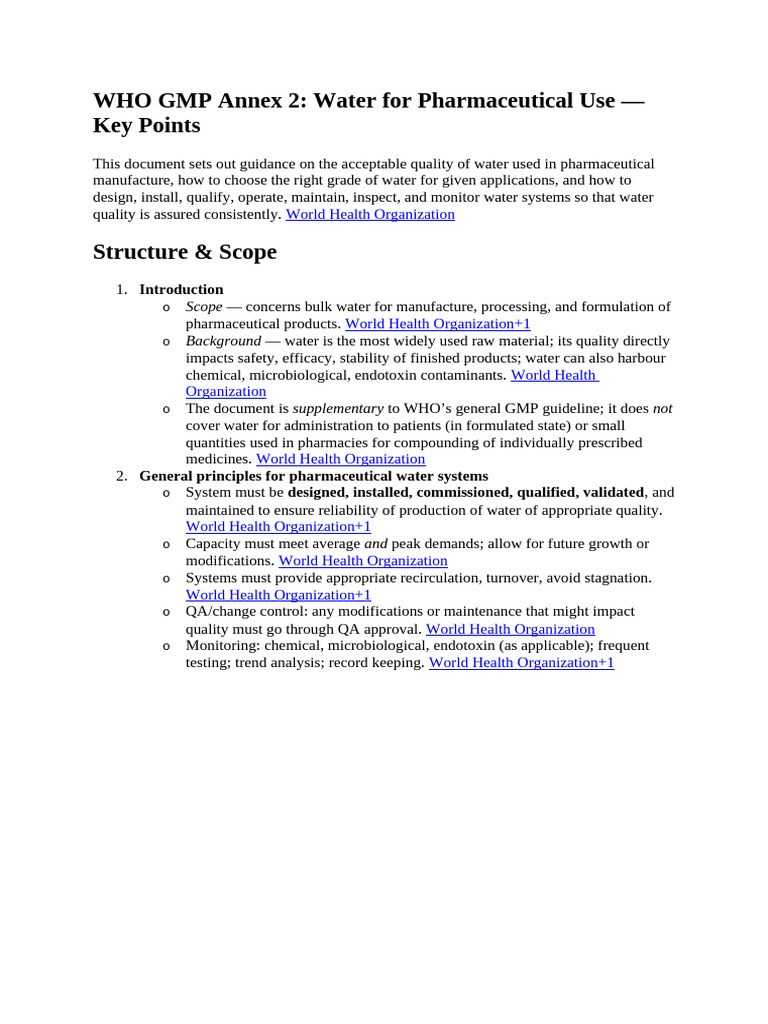 WHO GMP Annex 2: Water for Pharmaceutical Use — Key Points

This document sets out guidance on the acceptable quality of water used in pharmaceutical manufacture, how to choose the right grade of water for given applications, and how to design, install, qualify, operate, maintain, inspect, and monitor water systems so that water quality is assured consistently. World Health Organization

Structure & Scope

1. Introduction
 o Scope — concerns bulk water for manufacture, processing, and formulation of pharmaceutical products. World Health Organization+1
 o Background — water is the most widely used raw material; its quality directly impacts safety, efficacy, stability of finished products; water can also harbour chemical, microbiological, endotoxin contaminants. World Health Organization
 o The document is supplementary to WHO's general GMP guideline; it does not cover water for administration to patients (in formulated state) or small quantities used in pharmacies for compounding of individually prescribed medicines. World Health Organization
2. General principles for pharmaceutical water systems
 o System must be designed, installed, commissioned, qualified, validated, and maintained to ensure reliability of production of water of appropriate quality. World Health Organization+1
 o Capacity must meet average and peak demands; allow for future growth or modifications. World Health Organization
 o Systems must provide appropriate recirculation, turnover, avoid stagnation. World Health Organization+1
 o QA/change control: any modifications or maintenance that might impact quality must go through QA approval. World Health Organization
 o Monitoring: chemical, microbiological, endotoxin (as applicable); frequent testing; trend analysis; record keeping. World Health Organization+1